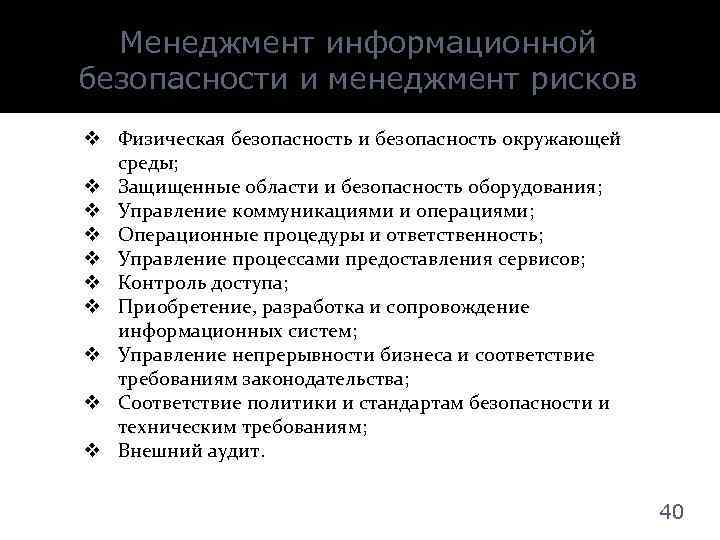 Менеджмент информационной безопасности и менеджмент рисков

❖ Физическая безопасность и безопасность окружающей среды;
❖ Защищенные области и безопасность оборудования;
❖ Управление коммуникациями и операциями;
❖ Операционные процедуры и ответственность;
❖ Управление процессами предоставления сервисов;
❖ Контроль доступа;
❖ Приобретение, разработка и сопровождение информационных систем;
❖ Управление непрерывности бизнеса и соответствие требованиям законодательства;
❖ Соответствие политики и стандартам безопасности и техническим требованиям;
❖ Внешний аудит.

40